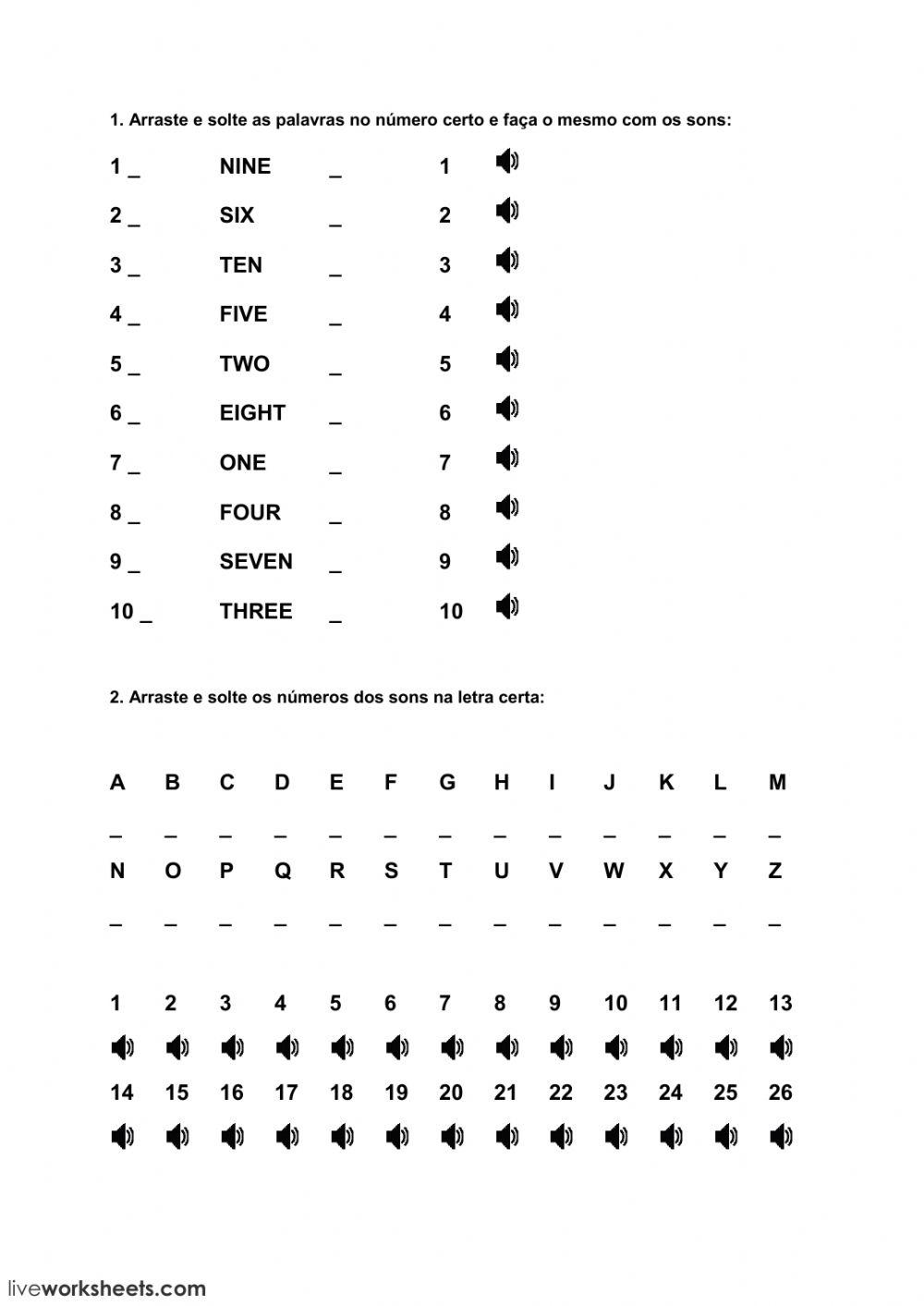 1. Arraste e solte as palavras no número certo e faça o mesmo com os sons:

1 _ NINE _ 1

2 _ SIX _ 2

3 _ TEN _ 3

4 _ FIVE _ 4

5 _ TWO _ 5

6 _ EIGHT _ 6

7 _ ONE _ 7

8 _ FOUR _ 8

9 _ SEVEN _ 9

10 _ THREE _ 10

2. Arraste e solte os números dos sons na letra certa:

A B C D E F G H I J K L M

_ _ _ _ _ _ _ _ _ _ _ _ _

N O P Q R S T U V W X Y Z

_ _ _ _ _ _ _ _ _ _ _ _ _

1 2 3 4 5 6 7 8 9 10 11 12 13

14 15 16 17 18 19 20 21 22 23 24 25 26

liveworksheets.com